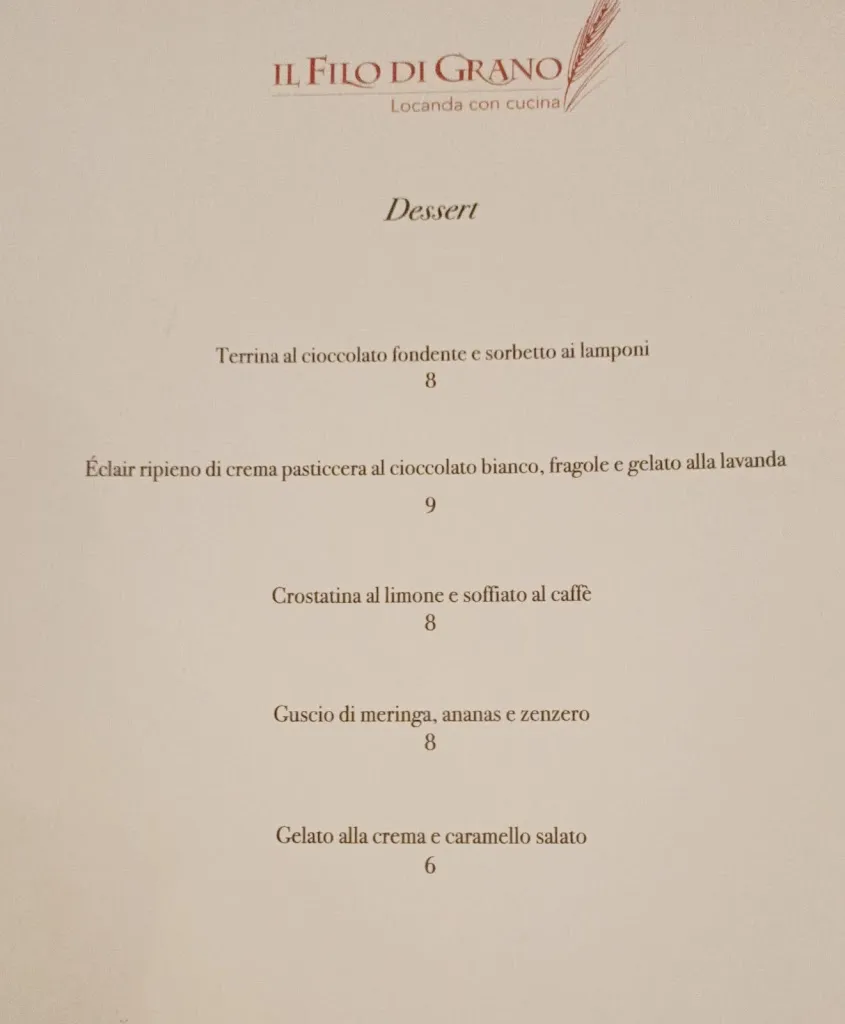 IL FILO DI GRANO
Locanda con cucina

Dessert

Terrina al cioccolato fondente e sorbetto ai lamponi
8

Éclair ripieno di crema pasticcera al cioccolato bianco, fragole e gelato alla lavanda
9

Crostatina al limone e soffiato al caffè
8

Guscio di meringa, ananas e zenzero
8

Gelato alla crema e caramello salato
6